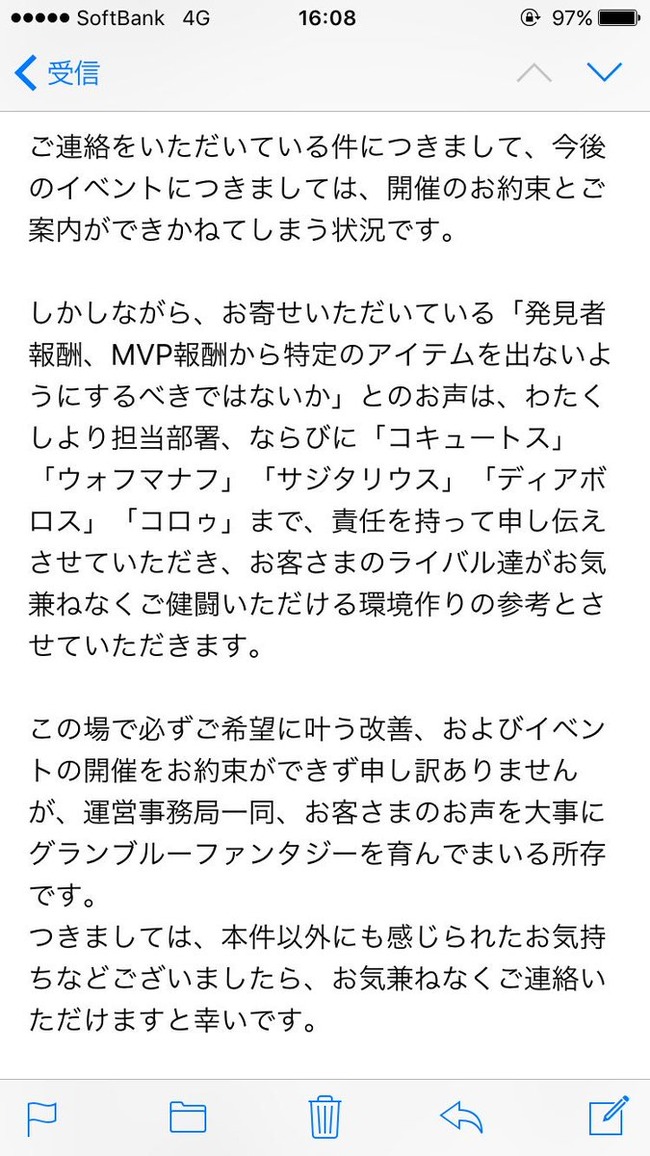 ●●●●● SoftBank 4G 16:08 97%

受信

ご連絡をいただいている件につきまして、今後のイベントにつきましては、開催のお約束とご案内ができかねてしまう状況です。

しかしながら、お寄せいただいている「発見者報酬、MVP報酬から特定のアイテムを出ないようにするべきではないか」とのお声は、わたくしより担当部署、ならびに「コキュートス」「ウォフマナフ」「サジタリウス」「ディアボロス」「コロゥ」まで、責任を持って申し伝えさせていただき、お客さまのライバル達がお気兼ねなくご健闘いただける環境作りの参考とさせていただきます。

この場で必ずご希望に叶う改善、およびイベントの開催をお約束ができず申し訳ありませんが、運営事務局一同、お客さまのお声を大事にグランブルーファンタジーを育んでまいる所存です。
つきましては、本件以外にも感じられたお気持ちなどございましたら、お気兼ねなくご連絡いただけますと幸いです。